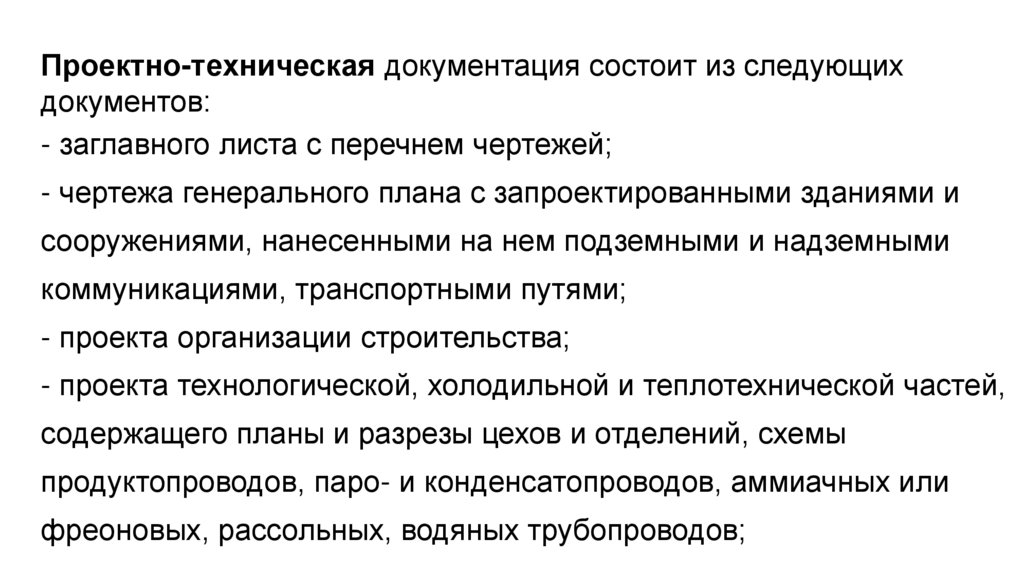 Проектно-техническая документация состоит из следующих документов:
- заглавного листа с перечнем чертежей;
- чертежа генерального плана с запроектированными зданиями и сооружениями, нанесенными на нем подземными и надземными коммуникациями, транспортными путями;
- проекта организации строительства;
- проекта технологической, холодильной и теплотехнической частей, содержащего планы и разрезы цехов и отделений, схемы продуктопроводов, паро- и конденсатопроводов, аммиачных или фреоновых, рассольных, водяных трубопроводов;